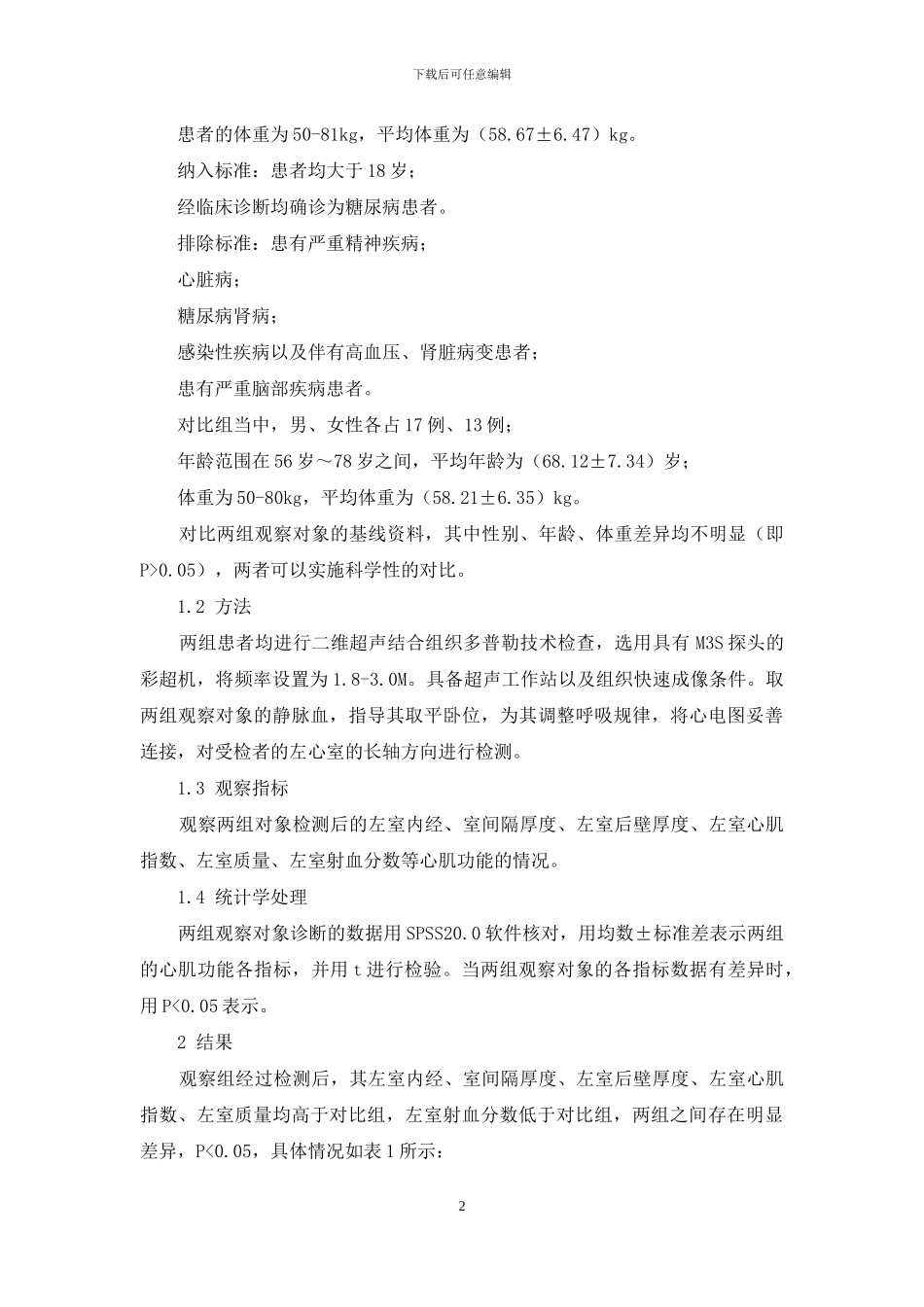 下载后可任意编辑

患者的体重为50-81kg，平均体重为（58.67±6.47）kg。

纳入标准：患者均大于18岁；

经临床诊断均确诊为糖尿病患者。

排除标准：患有严重精神疾病；

心脏病；

糖尿病肾病；

感染性疾病以及伴有高血压、肾脏病变患者；

患有严重脑部疾病患者。

对比组当中，男、女性各占17例、13例；

年龄范围在56岁～78岁之间，平均年龄为（68.12±7.34）岁；

体重为50-80kg，平均体重为（58.21±6.35）kg。

对比两组观察对象的基线资料，其中性别、年龄、体重差异均不明显（即P>0.05），两者可以实施科学性的对比。

1.2 方法

两组患者均进行二维超声结合组织多普勒技术检查，选用具有M3S探头的彩超机，将频率设置为1.8-3.0M。具备超声工作站以及组织快速成像条件。取两组观察对象的静脉血，指导其取平卧位，为其调整呼吸规律，将心电图妥善连接，对受检者的左心室的长轴方向进行检测。

1.3 观察指标

观察两组对象检测后的左室内经、室间隔厚度、左室后壁厚度、左室心肌指数、左室质量、左室射血分数等心肌功能的情况。

1.4 统计学处理

两组观察对象诊断的数据用SPSS20.0软件核对，用均数±标准差表示两组的心肌功能各指标，并用t进行检验。当两组观察对象的各指标数据有差异时，用P<0.05表示。

2 结果

观察组经过检测后，其左室内经、室间隔厚度、左室后壁厚度、左室心肌指数、左室质量均高于对比组，左室射血分数低于对比组，两组之间存在明显差异，P<0.05，具体情况如表1所示：

2